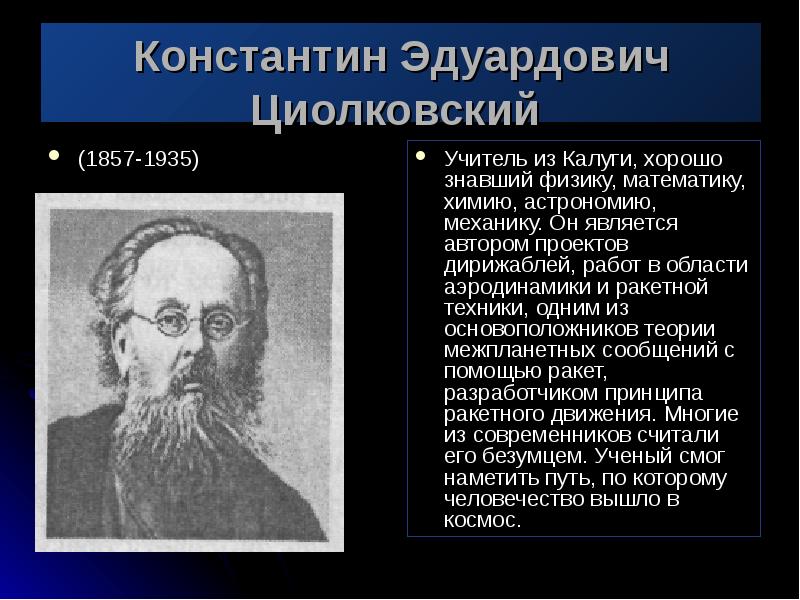 Константин Эдуардович Циолковский

• (1857-1935)

• Учитель из Калуги, хорошо знавший физику, математику, химию, астрономию, механику. Он является автором проектов дирижаблей, работ в области аэродинамики и ракетной техники, одним из основоположников теории межпланетных сообщений с помощью ракет, разработчиком принципа ракетного движения. Многие из современников считали его безумцем. Ученый смог наметить путь, по которому человечество вышло в космос.